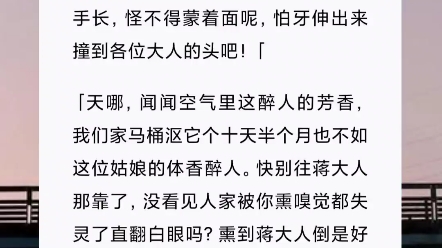 手长，怪不得蒙着面呢，怕牙伸出来撞到各位大人的头吧！「

「天哪，闻闻空气里这醉人的芳香，我们家马桶沤它个十天半个月也不如这位姑娘的体香醉人。快别往蒋大人那靠了，没看见人家被你熏嗅觉都失灵了直翻白眼吗？熏到蒋大人倒是好